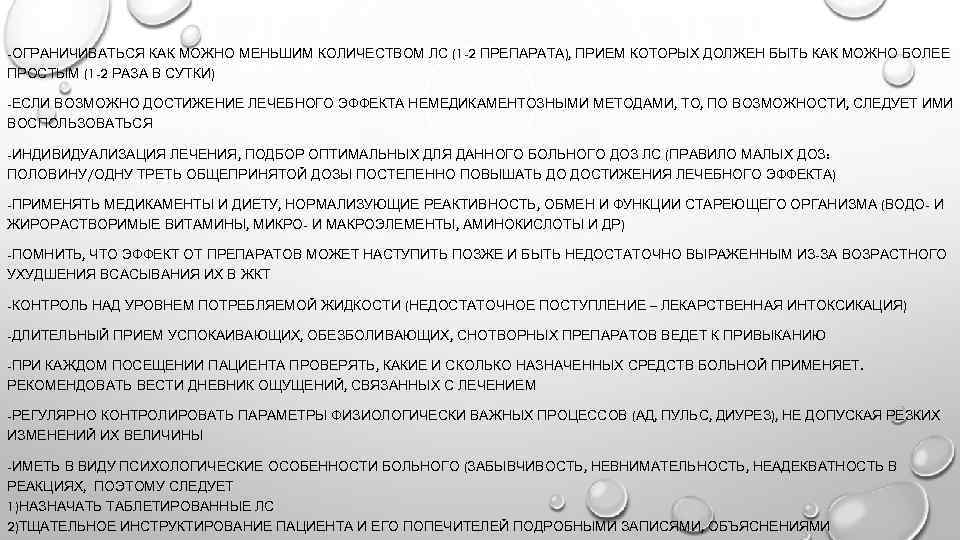 -ОГРАНИЧИВАТЬСЯ КАК МОЖНО МЕНЬШИМ КОЛИЧЕСТВОМ ЛС (1-2 ПРЕПАРАТА), ПРИЕМ КОТОРЫХ ДОЛЖЕН БЫТЬ КАК МОЖНО БОЛЕЕ ПРОСТЫМ (1-2 РАЗА В СУТКИ)

-ЕСЛИ ВОЗМОЖНО ДОСТИЖЕНИЕ ЛЕЧЕБНОГО ЭФФЕКТА НЕМЕДИКАМЕНТОЗНЫМИ МЕТОДАМИ, ТО, ПО ВОЗМОЖНОСТИ, СЛЕДУЕТ ИМИ ВОСПОЛЬЗОВАТЬСЯ

-ИНДИВИДУАЛИЗАЦИЯ ЛЕЧЕНИЯ, ПОДБОР ОПТИМАЛЬНЫХ ДЛЯ ДАННОГО БОЛЬНОГО ДОЗ ЛС (ПРАВИЛО МАЛЫХ ДОЗ: ПОЛОВИНУ/ОДНУ ТРЕТЬ ОБЩЕПРИНЯТОЙ ДОЗЫ ПОСТЕПЕННО ПОВЫШАТЬ ДО ДОСТИЖЕНИЯ ЛЕЧЕБНОГО ЭФФЕКТА)

-ПРИМЕНЯТЬ МЕДИКАМЕНТЫ И ДИЕТУ, НОРМАЛИЗУЮЩИЕ РЕАКТИВНОСТЬ, ОБМЕН И ФУНКЦИИ СТАРЕЮЩЕГО ОРГАНИЗМА (ВОДО- И ЖИРОРАСТВОРИМЫЕ ВИТАМИНЫ, МИКРО- И МАКРОЭЛЕМЕНТЫ, АМИНОКИСЛОТЫ И ДР)

-ПОМНИТЬ, ЧТО ЭФФЕКТ ОТ ПРЕПАРАТОВ МОЖЕТ НАСТУПИТЬ ПОЗЖЕ И БЫТЬ НЕДОСТАТОЧНО ВЫРАЖЕННЫМ ИЗ-ЗА ВОЗРАСТНОГО УХУДШЕНИЯ ВСАСЫВАНИЯ ИХ В ЖКТ

-КОНТРОЛЬ НАД УРОВНЕМ ПОТРЕБЛЯЕМОЙ ЖИДКОСТИ (НЕДОСТАТОЧНОЕ ПОСТУПЛЕНИЕ – ЛЕКАРСТВЕННАЯ ИНТОКСИКАЦИЯ)

-ДЛИТЕЛЬНЫЙ ПРИЕМ УСПОКАИВАЮЩИХ, ОБЕЗБОЛИВАЮЩИХ, СНОТВОРНЫХ ПРЕПАРАТОВ ВЕДЕТ К ПРИВЫКАНИЮ

-ПРИ КАЖДОМ ПОСЕЩЕНИИ ПАЦИЕНТА ПРОВЕРЯТЬ, КАКИЕ И СКОЛЬКО НАЗНАЧЕННЫХ СРЕДСТВ БОЛЬНОЙ ПРИМЕНЯЕТ. РЕКОМЕНДОВАТЬ ВЕСТИ ДНЕВНИК ОЩУЩЕНИЙ, СВЯЗАННЫХ С ЛЕЧЕНИЕМ

-РЕГУЛЯРНО КОНТРОЛИРОВАТЬ ПАРАМЕТРЫ ФИЗИОЛОГИЧЕСКИ ВАЖНЫХ ПРОЦЕССОВ (АД, ПУЛЬС, ДИУРЕЗ), НЕ ДОПУСКАЯ РЕЗКИХ ИЗМЕНЕНИЙ ИХ ВЕЛИЧИНЫ

-ИМЕТЬ В ВИДУ ПСИХОЛОГИЧЕСКИЕ ОСОБЕННОСТИ БОЛЬНОГО (ЗАБЫВЧИВОСТЬ, НЕВНИМАТЕЛЬНОСТЬ, НЕАДЕКВАТНОСТЬ В РЕАКЦИЯХ, ПОЭТОМУ СЛЕДУЕТ
1)НАЗНАЧАТЬ ТАБЛЕТИРОВАННЫЕ ЛС
2)ТЩАТЕЛЬНОЕ ИНСТРУКТИРОВАНИЕ ПАЦИЕНТА И ЕГО ПОПЕЧИТЕЛЕЙ ПОДРОБНЫМИ ЗАПИСЯМИ, ОБЪЯСНЕНИЯМИ